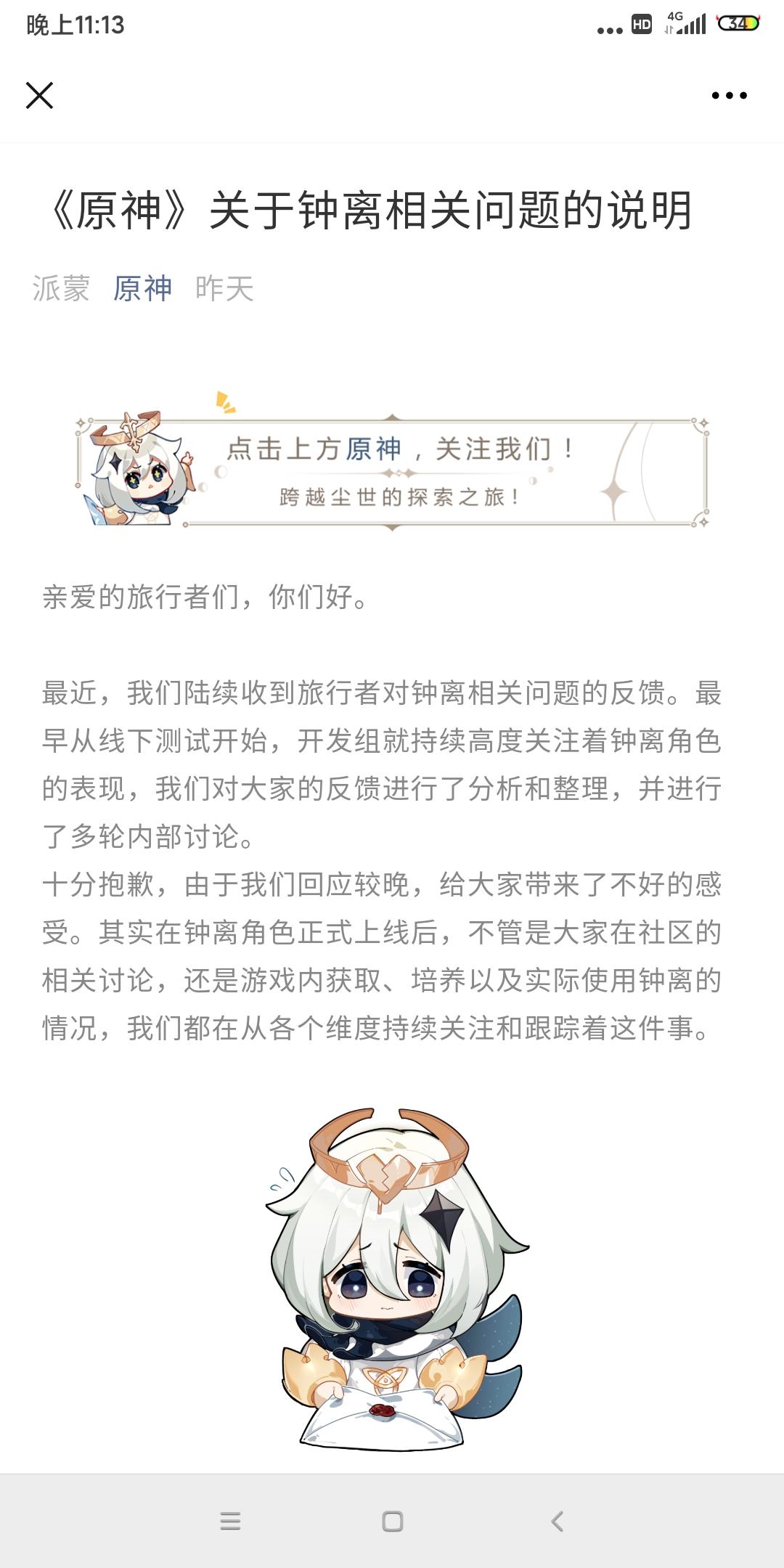 晚上11:13

HD 4G 34

《原神》关于钟离相关问题的说明

派蒙 原神 昨天

点击上方原神，关注我们！
跨越尘世的探索之旅！

亲爱的旅行者们，你们好。

最近，我们陆续收到旅行者对钟离相关问题的反馈。最早从线下测试开始，开发组就持续高度关注着钟离角色的表现，我们对大家的反馈进行了分析和整理，并进行了多轮内部讨论。
十分抱歉，由于我们回应较晚，给大家带来了不好的感受。其实在钟离角色正式上线后，不管是大家在社区的相关讨论，还是游戏内获取、培养以及实际使用钟离的情况，我们都在从各个维度持续关注和跟踪着这件事。